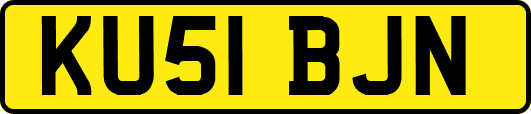 KU51 BJN